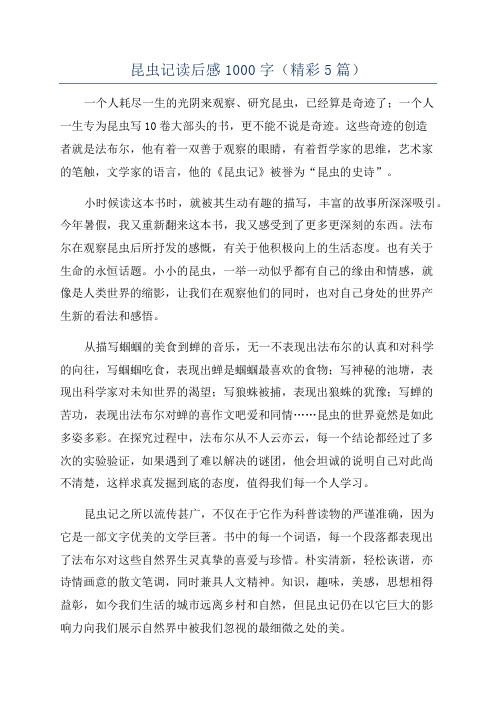 昆虫记读后感 1000 字（精彩 5 篇）

一个人耗尽一生的光阴来观察、研究昆虫，已经算是奇迹了；一个人一生专为昆虫写 10 卷大部头的书，更不能不说是奇迹。这些奇迹的创造者就是法布尔，他有着一双善于观察的眼睛，有着哲学家的思维，艺术家的笔触，文学家的语言，他的《昆虫记》被誉为“昆虫的史诗”。

小时候读这本书时，就被其生动有趣的描写，丰富的故事所深深吸引。今年暑假，我又重新翻来这本书，我又感受到了更多更深刻的东西。法布尔在观察昆虫后所抒发的感慨，有关于他积极向上的生活态度。也有关于生命的永恒话题。小小的昆虫，一举一动似乎都有自己的缘由和情感，就像是人类世界的缩影，让我们在观察他们的同时，也对自己身处的世界产生新的看法和感悟。

从描写蝈蝈的美食到蝉的音乐，无一不表现出法布尔的认真和对科学的向往，写蝈蝈吃食，表现出蝉是蝈蝈最喜欢的食物；写神秘的池塘，表现出科学家对未知世界的渴望；写狼蛛被捕，表现出狼蛛的犹豫；写蝉的苦功，表现出法布尔对蝉的喜作文吧爱和同情……昆虫的世界竟然是如此多姿多彩。在探究过程中，法布尔从不人云亦云，每一个结论都经过了多次的实验验证，如果遇到了难以解决的谜团，他会坦诚的说明自己对此尚不清楚，这样求真发掘到底的态度，值得我们每一个人学习。

昆虫记之所以流传甚广，不仅在于它作为科普读物的严谨准确，因为它是一部文字优美的文学巨著。书中的每一个词语，每一个段落都表现出了法布尔对这些自然界生灵真挚的喜爱与珍惜。朴实清新，轻松诙谐，亦诗情画意的散文笔调，同时兼具人文精神。知识，趣味，美感，思想相得益彰，如今我们生活的城市远离乡村和自然，但昆虫记仍在以它巨大的影响力向我们展示自然界中被我们忽视的最细微之处的美。